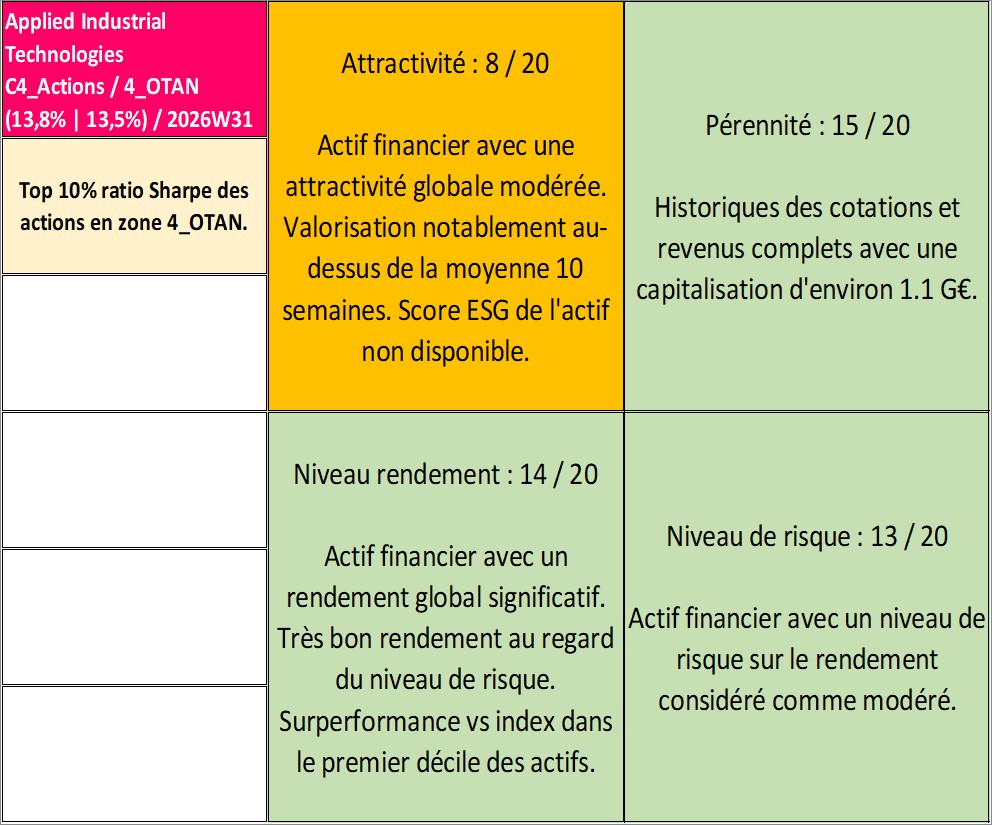 Applied Industrial Technologies
C4_Actions / 4_OTAN
(13,8% | 13,5%) / 2026W31

Top 10% ratio Sharpe des actions en zone 4_OTAN.

Attractivité : 8 / 20

Actif financier avec une attractivité globale modérée. Valorisation notablement au-dessus de la moyenne 10 semaines. Score ESG de l'actif non disponible.

Pérennité : 15 / 20

Historiques des cotations et revenus complets avec une capitalisation d'environ 1.1 G€.

Niveau rendement : 14 / 20

Actif financier avec un rendement global significatif. Très bon rendement au regard du niveau de risque. Surperformance vs index dans le premier décile des actifs.

Niveau de risque : 13 / 20

Actif financier avec un niveau de risque sur le rendement considéré comme modéré.